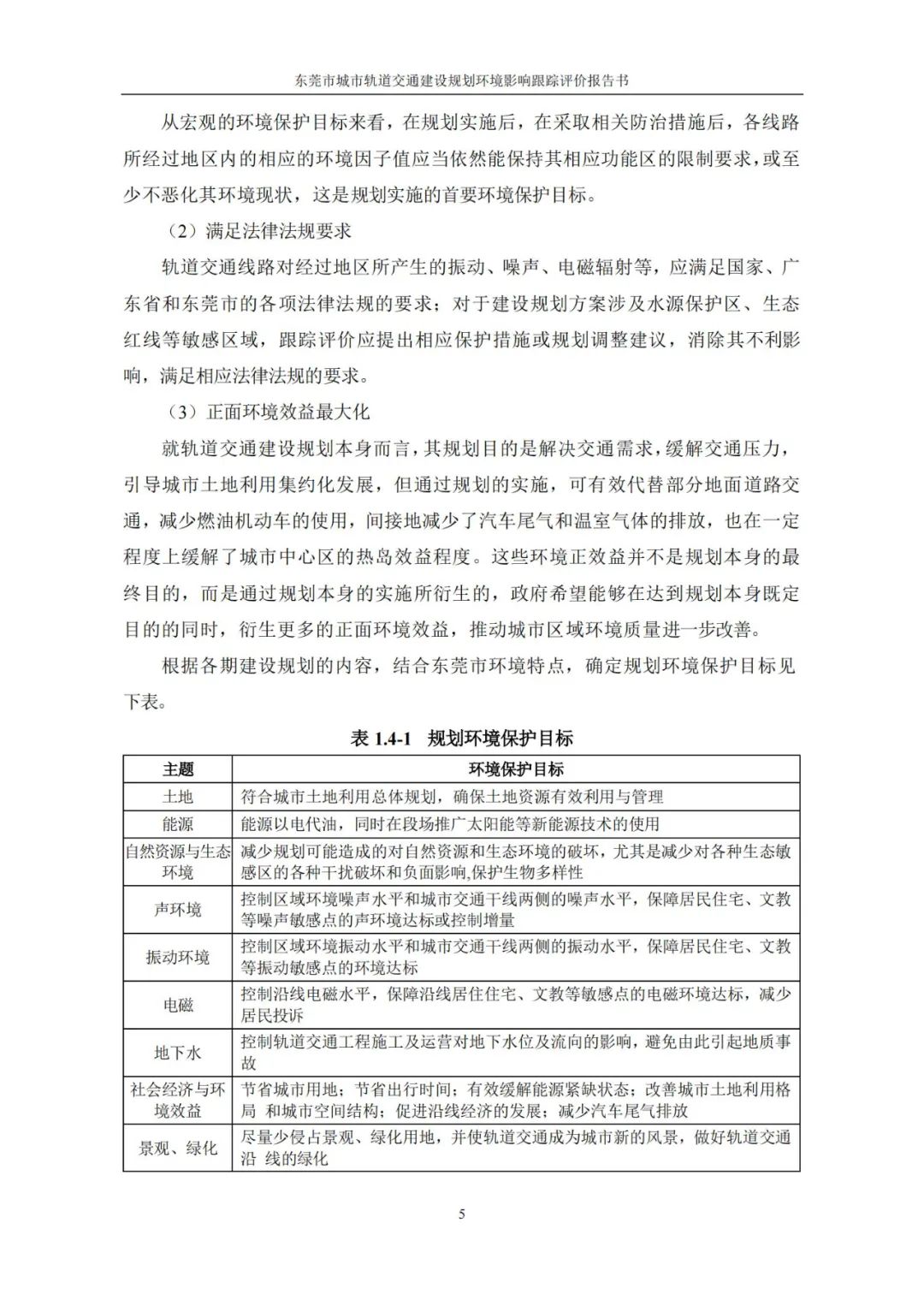 东莞市城市轨道交通建设规划环境影响跟踪评价报告书

从宏观的环境保护目标来看，在规划实施后，在采取相关防治措施后，各线路所经过地区内的相应的环境因子值应当依然能保持其相应功能区的限制要求，或至少不恶化其环境现状，这是规划实施的首要环境保护目标。

（2）满足法律法规要求

轨道交通线路对经过地区所产生的振动、噪声、电磁辐射等，应满足国家、广东省和东莞市的各项法律法规的要求；对于建设规划方案涉及水源保护区、生态红线等敏感区域，跟踪评价应提出相应保护措施或规划调整建议，消除其不利影响，满足相应法律法规的要求。

（3）正面环境效益最大化

就轨道交通建设规划本身而言，其规划目的是解决交通需求，缓解交通压力，引导城市土地利用集约化发展，但通过规划的实施，可有效代替部分地面道路交通，减少燃油机动车的使用，间接地减少了汽车尾气和温室气体的排放，也在一定程度上缓解了城市中心区的热岛效益程度。这些环境正效益并不是规划本身的最终目的，而是通过规划本身的实施所衍生的，政府希望能够在达到规划本身既定目的的同时，衍生更多的正面环境效益，推动城市区域环境质量进一步改善。

根据各期建设规划的内容，结合东莞市环境特点，确定规划环境保护目标见下表。

表 1.4-1 规划环境保护目标

| 主题 | 环境保护目标 |
|---|---|
| 土地 | 符合城市土地利用总体规划，确保土地资源有效利用与管理 |
| 能源 | 能源以电代油，同时在段场推广太阳能等新能源技术的使用 |
| 自然资源与生态环境 | 减少规划可能造成的对自然资源和生态环境的破坏，尤其是减少对各种生态敏感区的各种干扰破坏和负面影响,保护生物多样性 |
| 声环境 | 控制区域环境噪声水平和城市交通干线两侧的噪声水平，保障居民住宅、文教等噪声敏感点的声环境达标或控制增量 |
| 振动环境 | 控制区域环境振动水平和城市交通干线两侧的振动水平，保障居民住宅、文教等振动敏感点的环境达标 |
| 电磁 | 控制沿线电磁水平，保障沿线居住住宅、文教等敏感点的电磁环境达标，减少居民投诉 |
| 地下水 | 控制轨道交通工程施工及运营对地下水位及流向的影响，避免由此引起地质事故 |
| 社会经济与环境效益 | 节省城市用地；节省出行时间；有效缓解能源紧缺状态；改善城市土地利用格局 和城市空间结构；促进沿线经济的发展；减少汽车尾气排放 |
| 景观、绿化 | 尽量少侵占景观、绿化用地，并使轨道交通成为城市新的风景，做好轨道交通沿 线的绿化 |

5